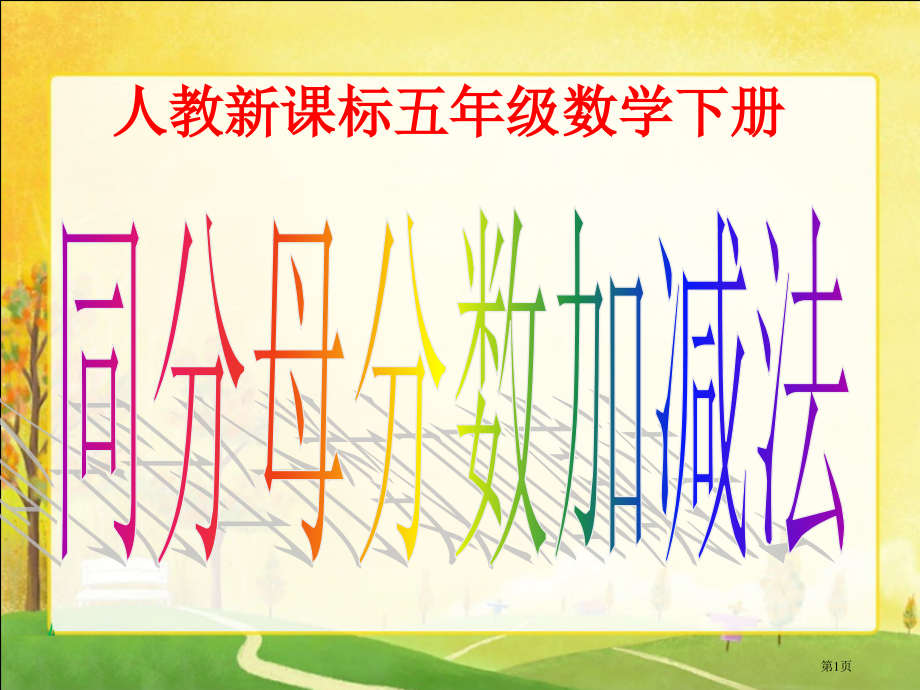 人教新课标五年级数学下册

同分母分数加减法

第1页